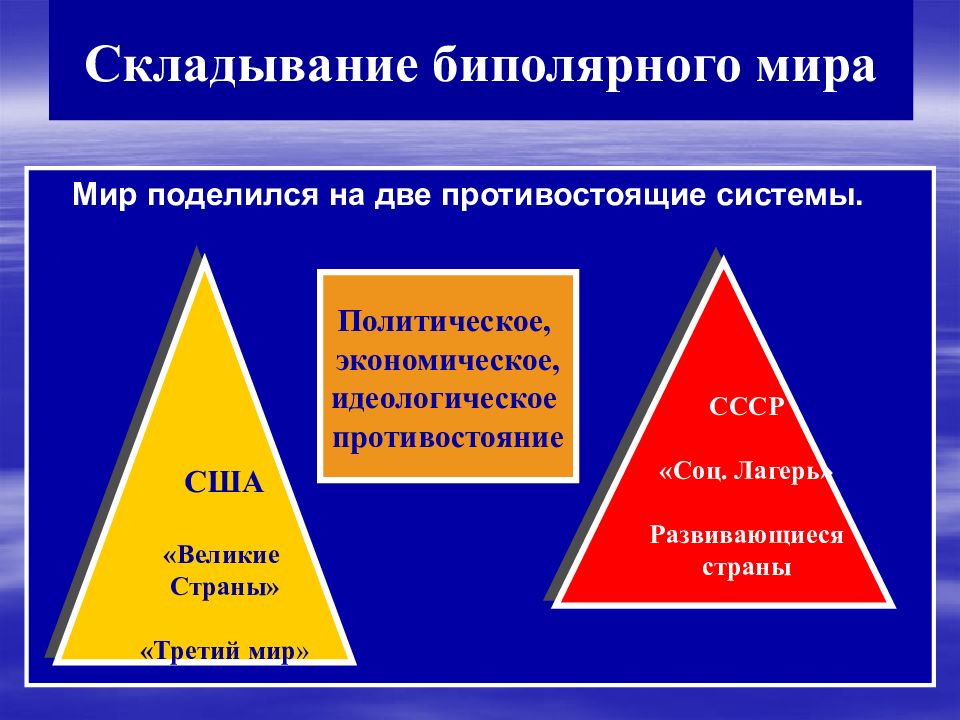 Складывание биполярного мира

Мир поделился на две противостоящие системы.

США

«Великие Страны»

«Третий мир»

Политическое, экономическое, идеологическое противостояние

СССР

«Соц. Лагерь»

Развивающиеся страны